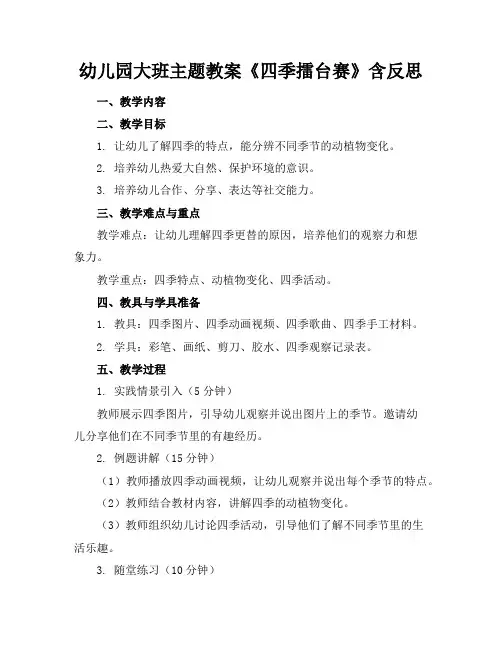 幼儿园大班主题教案《四季擂台赛》含反思

一、教学内容

二、教学目标

1. 让幼儿了解四季的特点，能分辨不同季节的动植物变化。

2. 培养幼儿热爱大自然、保护环境的意识。

3. 培养幼儿合作、分享、表达等社交能力。

三、教学难点与重点

教学难点：让幼儿理解四季更替的原因，培养他们的观察力和想象力。

教学重点：四季特点、动植物变化、四季活动。

四、教具与学具准备

1. 教具：四季图片、四季动画视频、四季歌曲、四季手工材料。

2. 学具：彩笔、画纸、剪刀、胶水、四季观察记录表。

五、教学过程

1. 实践情景引入（5分钟）

教师展示四季图片，引导幼儿观察并说出图片上的季节。邀请幼儿分享他们在不同季节里的有趣经历。

2. 例题讲解（15分钟）

（1）教师播放四季动画视频，让幼儿观察并说出每个季节的特点。

（2）教师结合教材内容，讲解四季的动植物变化。

（3）教师组织幼儿讨论四季活动，引导他们了解不同季节里的生活乐趣。

3. 随堂练习（10分钟）